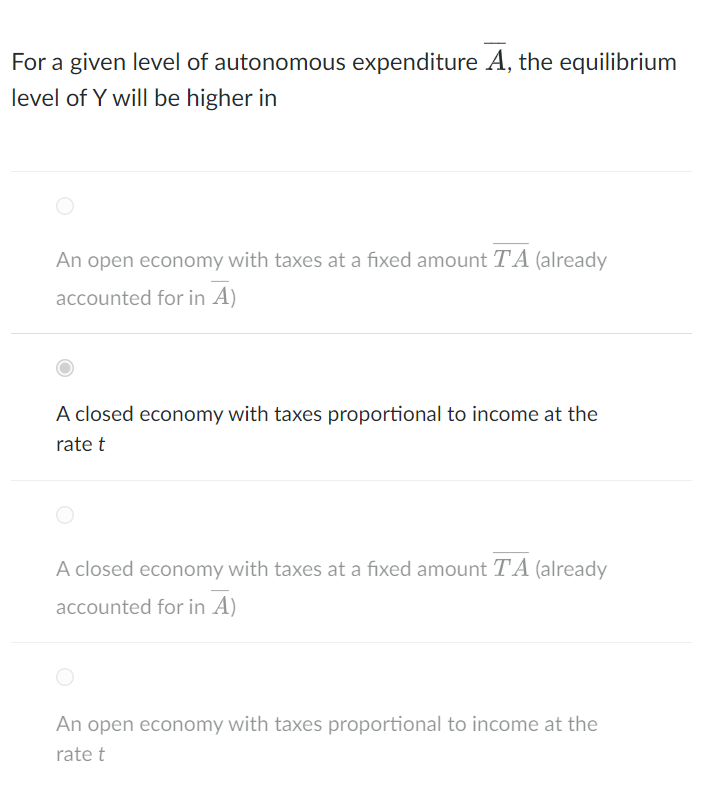 For a given level of autonomous expenditure $\overline{A}$, the equilibrium level of Y will be higher in

An open economy with taxes at a fixed amount $\overline{TA}$ (already accounted for in $\overline{A}$)

A closed economy with taxes proportional to income at the rate t

A closed economy with taxes at a fixed amount $\overline{TA}$ (already accounted for in $\overline{A}$)

An open economy with taxes proportional to income at the rate t